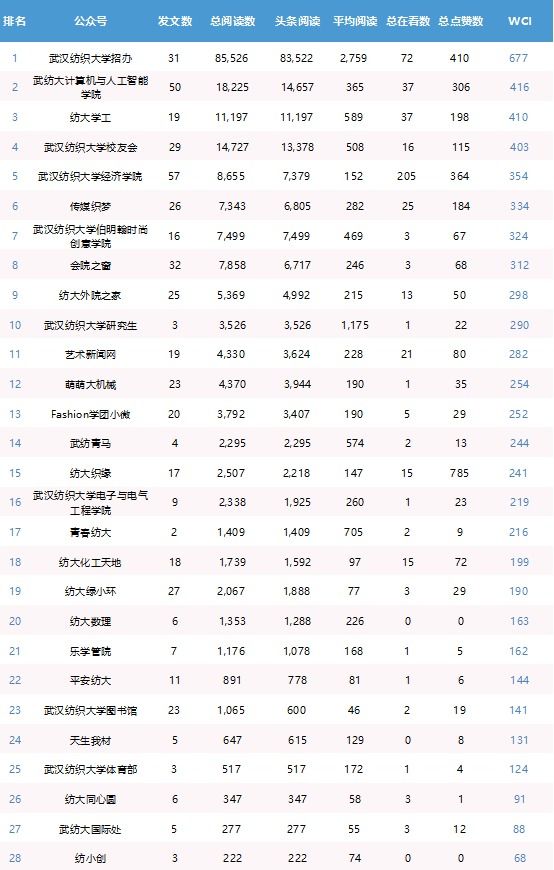 | 排名 | 公众号 | 发文数 | 总阅读数 | 头条阅读 | 平均阅读 | 总在看数 | 总点赞数 | WCI |
|---|---|---|---|---|---|---|---|---|
| 1 | 武汉纺织大学招办 | 31 | 85,526 | 83,522 | 2,759 | 72 | 410 | 677 |
| 2 | 武纺大计算机与人工智能学院 | 50 | 18,225 | 14,657 | 365 | 37 | 306 | 416 |
| 3 | 纺大学工 | 19 | 11,197 | 11,197 | 589 | 37 | 198 | 410 |
| 4 | 武汉纺织大学校友会 | 29 | 14,727 | 13,378 | 508 | 16 | 115 | 403 |
| 5 | 武汉纺织大学经济学院 | 57 | 8,655 | 7,379 | 152 | 205 | 364 | 354 |
| 6 | 传媒织梦 | 26 | 7,343 | 6,805 | 282 | 25 | 184 | 334 |
| 7 | 武汉纺织大学伯明翰时尚创意学院 | 16 | 7,499 | 7,499 | 469 | 3 | 67 | 324 |
| 8 | 会院之窗 | 32 | 7,858 | 6,717 | 246 | 3 | 68 | 312 |
| 9 | 纺大外院之家 | 25 | 5,369 | 4,992 | 215 | 13 | 50 | 298 |
| 10 | 武汉纺织大学研究生 | 3 | 3,526 | 3,526 | 1,175 | 1 | 22 | 290 |
| 11 | 艺术新闻网 | 19 | 4,330 | 3,624 | 228 | 21 | 80 | 282 |
| 12 | 萌萌大机械 | 23 | 4,370 | 3,944 | 190 | 1 | 35 | 254 |
| 13 | Fashion学团小微 | 20 | 3,792 | 3,407 | 190 | 5 | 29 | 252 |
| 14 | 武纺青马 | 4 | 2,295 | 2,295 | 574 | 2 | 13 | 244 |
| 15 | 纺大织缘 | 17 | 2,507 | 2,218 | 147 | 15 | 785 | 241 |
| 16 | 武汉纺织大学电子与电气工程学院 | 9 | 2,338 | 1,925 | 260 | 1 | 23 | 219 |
| 17 | 青春纺大 | 2 | 1,409 | 1,409 | 705 | 2 | 9 | 216 |
| 18 | 纺大化工天地 | 18 | 1,739 | 1,592 | 97 | 15 | 72 | 199 |
| 19 | 纺大绿小环 | 27 | 2,067 | 1,888 | 77 | 3 | 29 | 190 |
| 20 | 纺大数理 | 6 | 1,353 | 1,288 | 226 | 0 | 0 | 163 |
| 21 | 乐学管院 | 7 | 1,176 | 1,078 | 168 | 1 | 5 | 162 |
| 22 | 平安纺大 | 11 | 891 | 778 | 81 | 1 | 6 | 144 |
| 23 | 武汉纺织大学图书馆 | 23 | 1,065 | 600 | 46 | 2 | 19 | 141 |
| 24 | 天生我材 | 5 | 647 | 615 | 129 | 0 | 8 | 131 |
| 25 | 武汉纺织大学体育部 | 3 | 517 | 517 | 172 | 1 | 4 | 124 |
| 26 | 纺大同心圆 | 6 | 347 | 347 | 58 | 3 | 1 | 91 |
| 27 | 武纺大国际处 | 5 | 277 | 277 | 55 | 3 | 12 | 88 |
| 28 | 纺小创 | 3 | 222 | 222 | 74 | 0 | 0 | 68 |